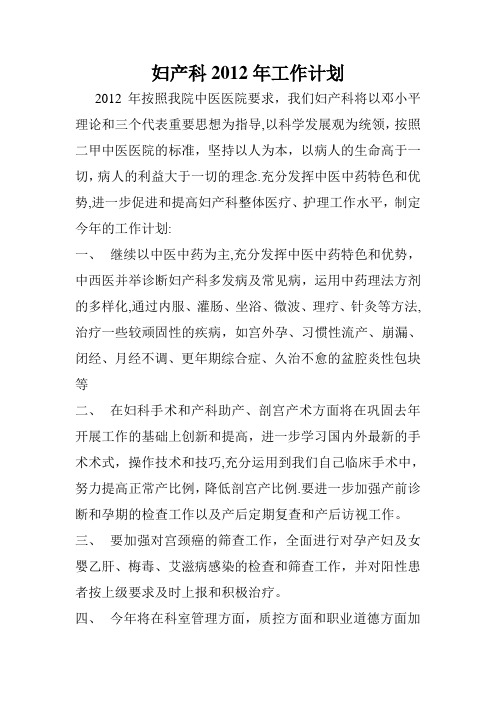 妇产科 2012 年工作计划

2012 年按照我院中医医院要求，我们妇产科将以邓小平理论和三个代表重要思想为指导,以科学发展观为统领，按照二甲中医医院的标准，坚持以人为本，以病人的生命高于一切，病人的利益大于一切的理念.充分发挥中医中药特色和优势,进一步促进和提高妇产科整体医疗、护理工作水平，制定今年的工作计划:

一、 继续以中医中药为主,充分发挥中医中药特色和优势，中西医并举诊断妇产科多发病及常见病，运用中药理法方剂的多样化,通过内服、灌肠、坐浴、微波、理疗、针灸等方法,治疗一些较顽固性的疾病，如宫外孕、习惯性流产、崩漏、闭经、月经不调、更年期综合症、久治不愈的盆腔炎性包块等

二、 在妇科手术和产科助产、剖宫产术方面将在巩固去年开展工作的基础上创新和提高，进一步学习国内外最新的手术术式，操作技术和技巧,充分运用到我们自己临床手术中，努力提高正常产比例，降低剖宫产比例.要进一步加强产前诊断和孕期的检查工作以及产后定期复查和产后访视工作。

三、 要加强对宫颈癌的筛查工作，全面进行对孕产妇及女婴乙肝、梅毒、艾滋病感染的检查和筛查工作，并对阳性患者按上级要求及时上报和积极治疗。

四、 今年将在科室管理方面，质控方面和职业道德方面加